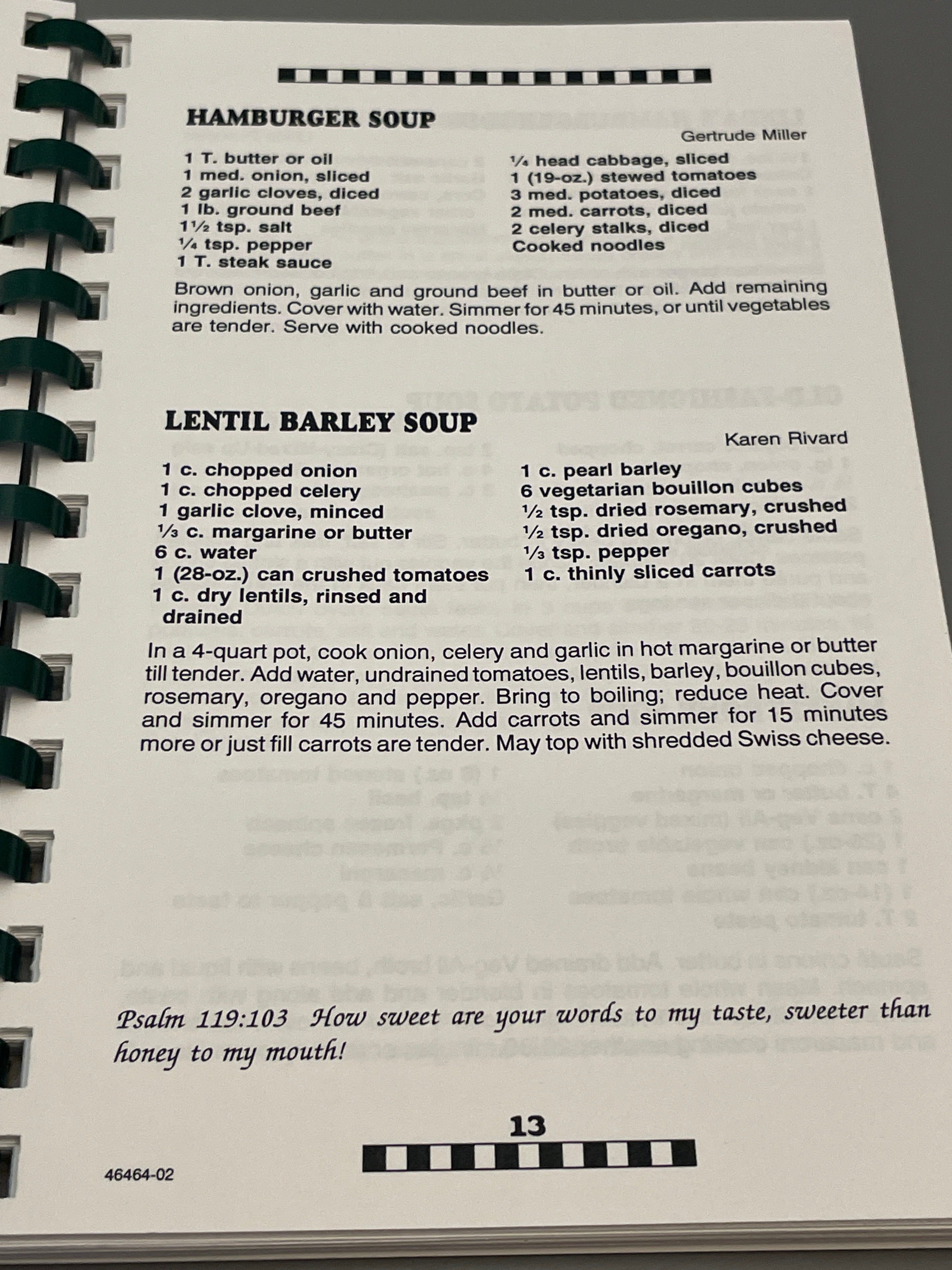 HAMBURGER SOUP

Gertrude Miller

1 T. butter or oil
1 med. onion, sliced
2 garlic cloves, diced
1 lb. ground beef
1½ tsp. salt
¼ tsp. pepper
1 T. steak sauce

¼ head cabbage, sliced
1 (19-oz.) stewed tomatoes
3 med. potatoes, diced
2 med. carrots, diced
2 celery stalks, diced
Cooked noodles

Brown onion, garlic and ground beef in butter or oil. Add remaining ingredients. Cover with water. Simmer for 45 minutes, or until vegetables are tender. Serve with cooked noodles.

LENTIL BARLEY SOUP

Karen Rivard

1 c. chopped onion
1 c. chopped celery
1 garlic clove, minced
⅓ c. margarine or butter
6 c. water
1 (28-oz.) can crushed tomatoes
1 c. dry lentils, rinsed and drained

1 c. pearl barley
6 vegetarian bouillon cubes
½ tsp. dried rosemary, crushed
½ tsp. dried oregano, crushed
⅓ tsp. pepper
1 c. thinly sliced carrots

In a 4-quart pot, cook onion, celery and garlic in hot margarine or butter till tender. Add water, undrained tomatoes, lentils, barley, bouillon cubes, rosemary, oregano and pepper. Bring to boiling; reduce heat. Cover and simmer for 45 minutes. Add carrots and simmer for 15 minutes more or just fill carrots are tender. May top with shredded Swiss cheese.

Psalm 119:103 How sweet are your words to my taste, sweeter than honey to my mouth!

13

46464-02